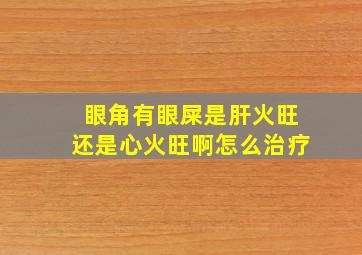 眼角有眼屎是肝火旺
还是心火旺啊怎么治疗